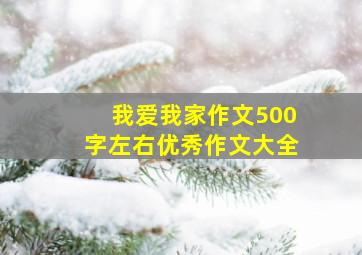 我爱我家作文500字左右优秀作文大全